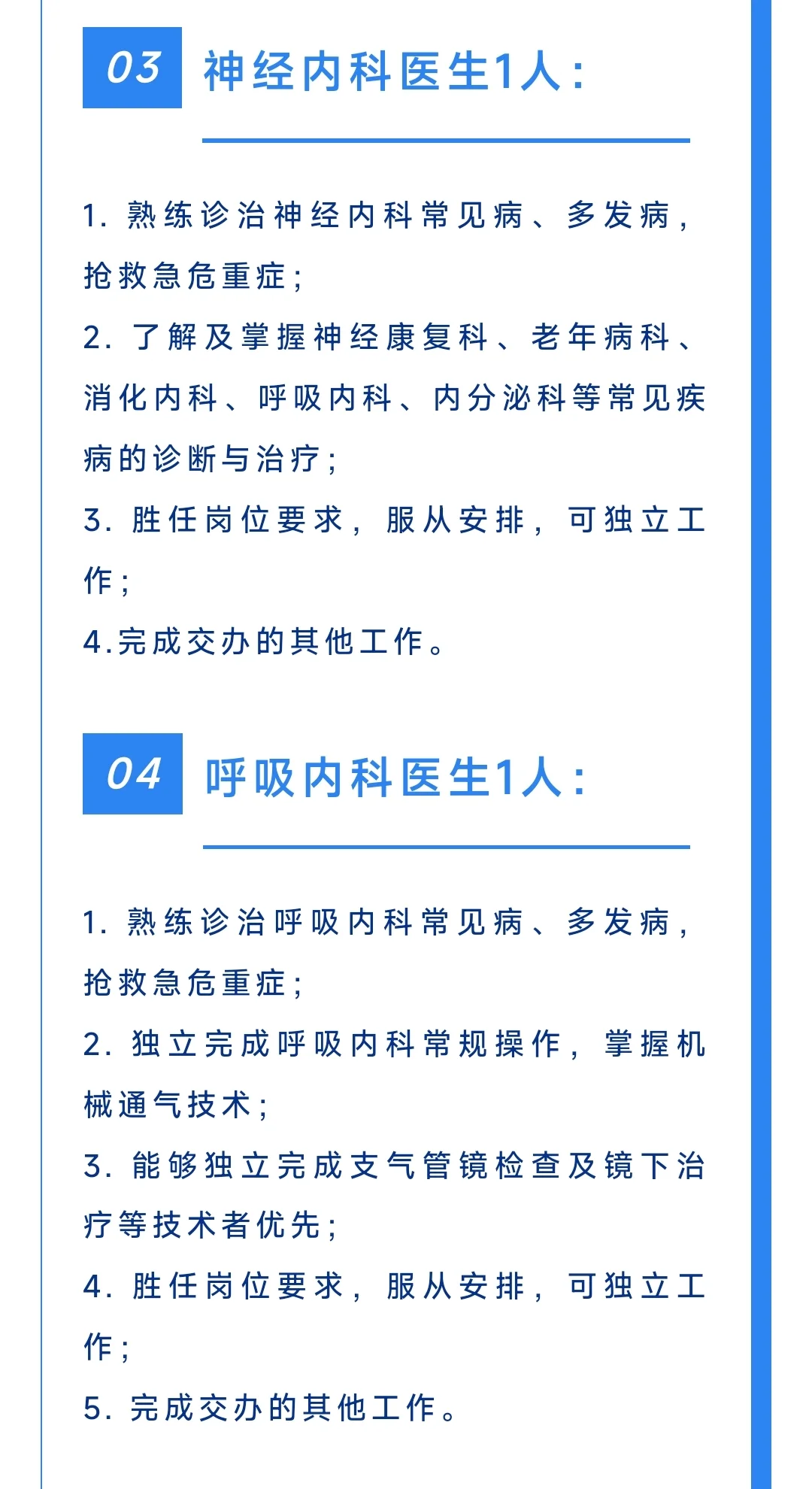 03 神经内科医生1人：

1. 熟练诊治神经内科常见病、多发病，抢救急危重症；

2. 了解及掌握神经康复科、老年病科、消化内科、呼吸内科、内分泌科等常见疾病的诊断与治疗；

3. 胜任岗位要求，服从安排，可独立工作；

4.完成交办的其他工作。

04 呼吸内科医生1人：

1. 熟练诊治呼吸内科常见病、多发病，抢救急危重症；

2. 独立完成呼吸内科常规操作，掌握机械通气技术；

3. 能够独立完成支气管镜检查及镜下治疗等技术者优先；

4. 胜任岗位要求，服从安排，可独立工作；

5. 完成交办的其他工作。